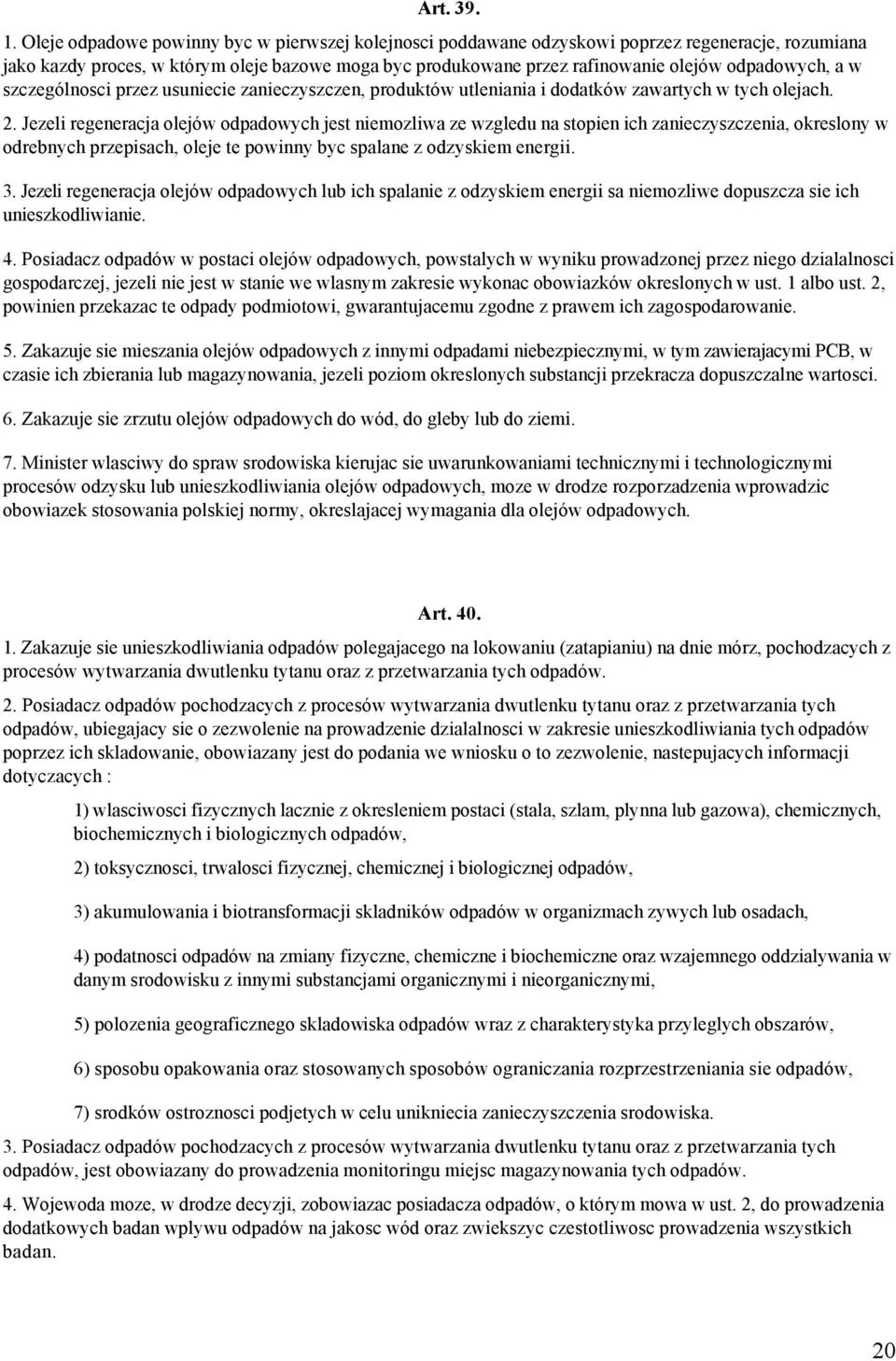 Art. 39.

1. Oleje odpadowe powinny byc w pierwszej kolejnosci poddawane odzyskowi poprzez regeneracje, rozumiana jako kazdy proces, w którym oleje bazowe moga byc produkowane przez rafinowanie olejów odpadowych, a w szczególnosci przez usuniecie zanieczyszczen, produktów utleniania i dodatków zawartych w tych olejach.

2. Jezeli regeneracja olejów odpadowych jest niemozliwa ze wzgledu na stopien ich zanieczyszczenia, okreslony w odrebnych przepisach, oleje te powinny byc spalane z odzyskiem energii.

3. Jezeli regeneracja olejów odpadowych lub ich spalanie z odzyskiem energii sa niemozliwe dopuszcza sie ich unieszkodliwianie.

4. Posiadacz odpadów w postaci olejów odpadowych, powstalych w wyniku prowadzonej przez niego dzialalnosci gospodarczej, jezeli nie jest w stanie we wlasnym zakresie wykonac obowiazków okreslonych w ust. 1 albo ust. 2, powinien przekazac te odpady podmiotowi, gwarantujacemu zgodne z prawem ich zagospodarowanie.

5. Zakazuje sie mieszania olejów odpadowych z innymi odpadami niebezpiecznymi, w tym zawierajacymi PCB, w czasie ich zbierania lub magazynowania, jezeli poziom okreslonych substancji przekracza dopuszczalne wartosci.

6. Zakazuje sie zrzutu olejów odpadowych do wód, do gleby lub do ziemi.

7. Minister wlasciwy do spraw srodowiska kierujac sie uwarunkowaniami technicznymi i technologicznymi procesów odzysku lub unieszkodliwiania olejów odpadowych, moze w drodze rozporzadzenia wprowadzic obowiazek stosowania polskiej normy, okreslajacej wymagania dla olejów odpadowych.

Art. 40.

1. Zakazuje sie unieszkodliwiania odpadów polegajacego na lokowaniu (zatapianiu) na dnie mórz, pochodzacych z procesów wytwarzania dwutlenku tytanu oraz z przetwarzania tych odpadów.

2. Posiadacz odpadów pochodzacych z procesów wytwarzania dwutlenku tytanu oraz z przetwarzania tych odpadów, ubiegajacy sie o zezwolenie na prowadzenie dzialalnosci w zakresie unieszkodliwiania tych odpadów poprzez ich skladowanie, obowiazany jest do podania we wniosku o to zezwolenie, nastepujacych informacji dotyczacych :

1) wlasciwosci fizycznych lacznie z okresleniem postaci (stala, szlam, plynna lub gazowa), chemicznych, biochemicznych i biologicznych odpadów,

2) toksycznosci, trwalosci fizycznej, chemicznej i biologicznej odpadów,

3) akumulowania i biotransformacji skladników odpadów w organizmach zywych lub osadach,

4) podatnosci odpadów na zmiany fizyczne, chemiczne i biochemiczne oraz wzajemnego oddzialywania w danym srodowisku z innymi substancjami organicznymi i nieorganicznymi,

5) polozenia geograficznego skladowiska odpadów wraz z charakterystyka przyleglych obszarów,

6) sposobu opakowania oraz stosowanych sposobów ograniczania rozprzestrzeniania sie odpadów,

7) srodków ostroznosci podjetych w celu unikniecia zanieczyszczenia srodowiska.

3. Posiadacz odpadów pochodzacych z procesów wytwarzania dwutlenku tytanu oraz z przetwarzania tych odpadów, jest obowiazany do prowadzenia monitoringu miejsc magazynowania tych odpadów.

4. Wojewoda moze, w drodze decyzji, zobowiazac posiadacza odpadów, o którym mowa w ust. 2, do prowadzenia dodatkowych badan wplywu odpadów na jakosc wód oraz zwiekszyc czestotliwosc prowadzenia wszystkich badan.

20